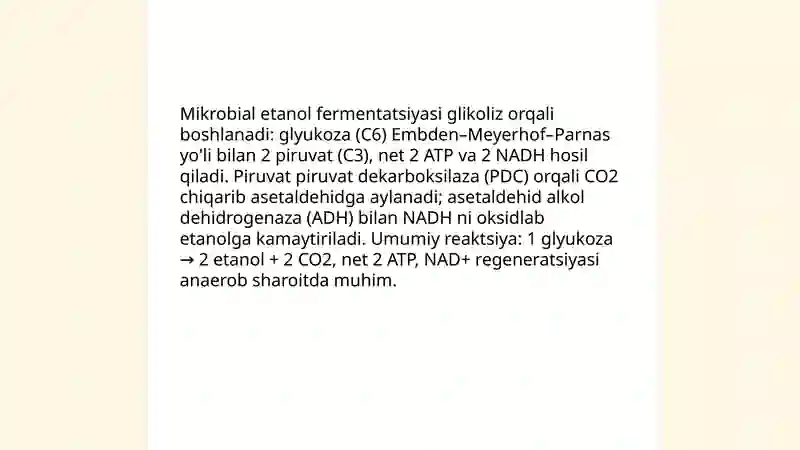 Mikrobial etanol fermentatsiyasi glikoliz orqali boshlanadi: glyukoza (C6) Embden–Meyerhof–Parnas yo'li bilan 2 piruvat (C3), net 2 ATP va 2 NADH hosil qiladi. Piruvat piruvat dekarboksilaza (PDC) orqali CO2 chiqarib asetaldehidga aylanadi; asetaldehid alkol dehidrogenaza (ADH) bilan NADH ni oksidlab etanolga kamaytiriladi. Umumiy reaktsiya: 1 glyukoza → 2 etanol + 2 CO2, net 2 ATP, NAD+ regeneratsiyasi anaerob sharoitda muhim.